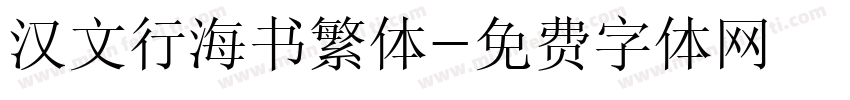 汉文行海书繁体-免费字体网